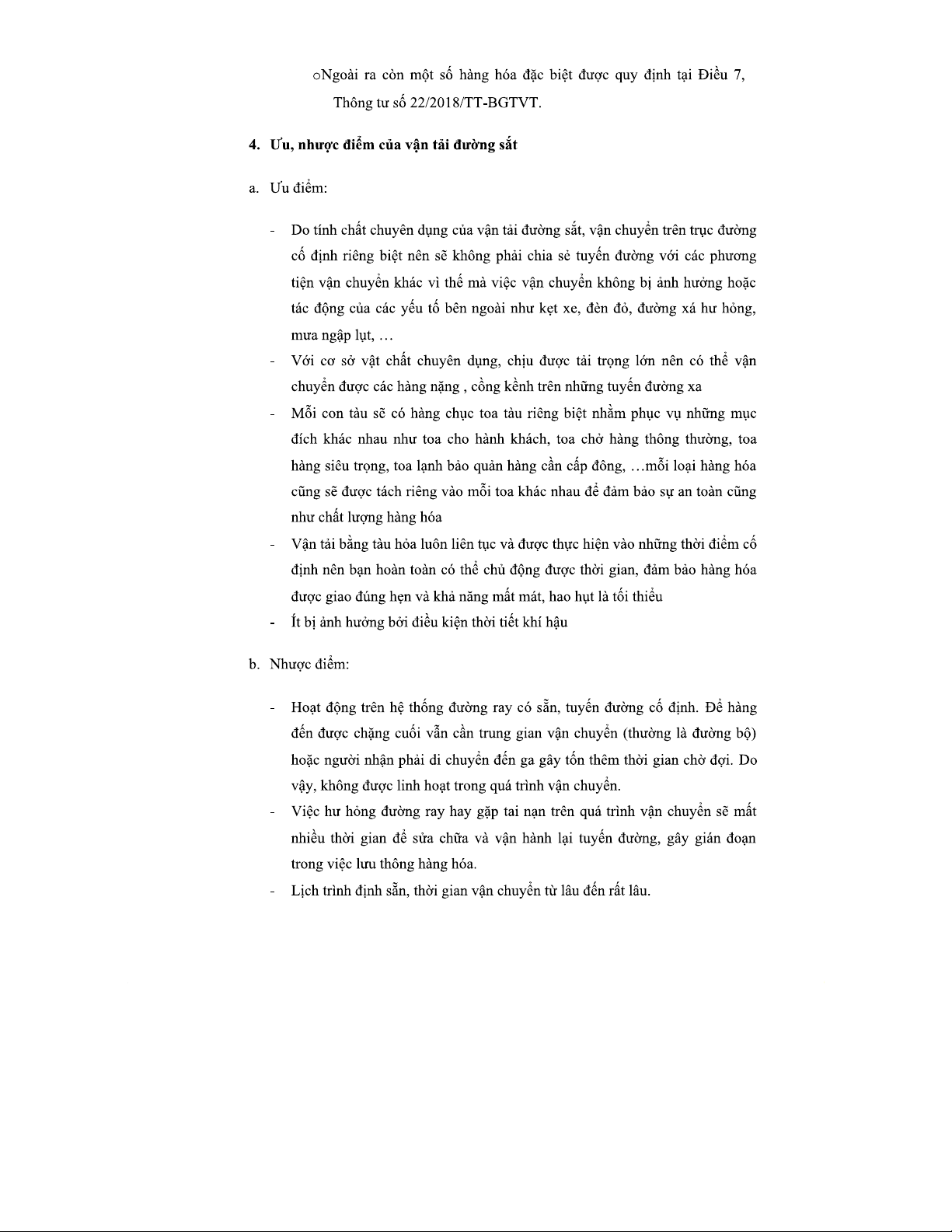 oNgoài ra còn một số hàng hóa đặc biệt được quy định tại Điều 7, Thông tư số 22/2018/TT-BGTVT.

4. Ưu, nhược điểm của vận tải đường sắt

a. Ưu điểm:

- Do tính chất chuyên dụng của vận tải đường sắt, vận chuyển trên trục đường cố định riêng biệt nên sẽ không phải chia sẻ tuyến đường với các phương tiện vận chuyển khác vì thế mà việc vận chuyển không bị ảnh hưởng hoặc tác động của các yếu tố bên ngoài như kẹt xe, đèn đỏ, đường xá hư hỏng, mưa ngập lụt, …
- Với cơ sở vật chất chuyên dụng, chịu được tải trọng lớn nên có thể vận chuyển được các hàng nặng , cồng kềnh trên những tuyến đường xa
- Mỗi con tàu sẽ có hàng chục toa tàu riêng biệt nhằm phục vụ những mục đích khác nhau như toa cho hành khách, toa chở hàng thông thường, toa hàng siêu trọng, toa lạnh bảo quản hàng cần cấp đông, …mỗi loại hàng hóa cũng sẽ được tách riêng vào mỗi toa khác nhau để đảm bảo sự an toàn cũng như chất lượng hàng hóa
- Vận tải bằng tàu hỏa luôn liên tục và được thực hiện vào những thời điểm cố định nên bạn hoàn toàn có thể chủ động được thời gian, đảm bảo hàng hóa được giao đúng hẹn và khả năng mất mát, hao hụt là tối thiểu
- Ít bị ảnh hưởng bởi điều kiện thời tiết khí hậu

b. Nhược điểm:

- Hoạt động trên hệ thống đường ray có sẵn, tuyến đường cố định. Để hàng đến được chặng cuối vẫn cần trung gian vận chuyển (thường là đường bộ) hoặc người nhận phải di chuyển đến ga gây tốn thêm thời gian chờ đợi. Do vậy, không được linh hoạt trong quá trình vận chuyển.
- Việc hư hỏng đường ray hay gặp tai nạn trên quá trình vận chuyển sẽ mất nhiều thời gian để sửa chữa và vận hành lại tuyến đường, gây gián đoạn trong việc lưu thông hàng hóa.
- Lịch trình định sẵn, thời gian vận chuyển từ lâu đến rất lâu.